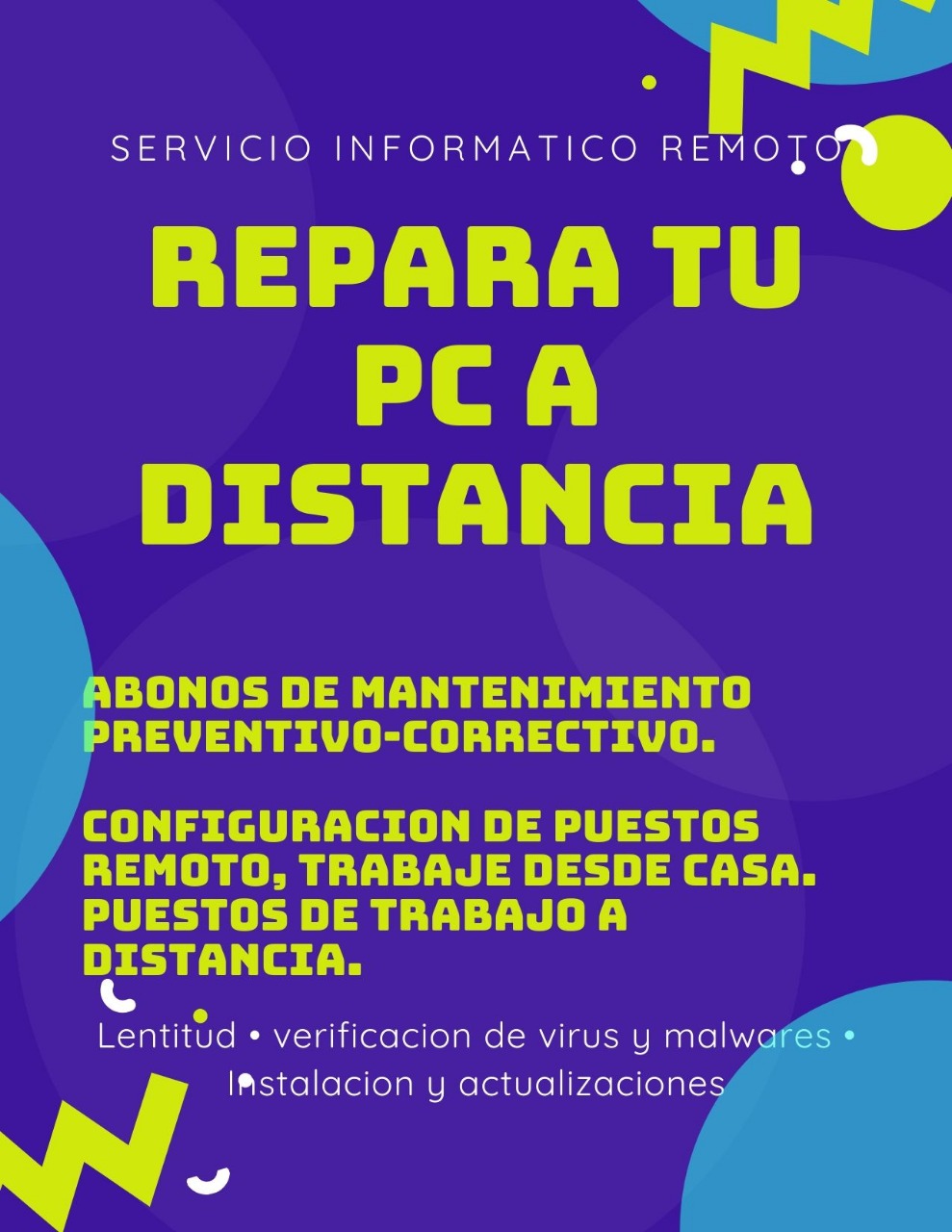 SERVICIO INFORMATICO REMOTO

REPARA TU PC A DISTANCIA

ABONOS DE MANTENIMIENTO PREVENTIVO-CORRECTIVO.

CONFIGURACION DE PUESTOS REMOTO, TRABAJE DESDE CASA. PUESTOS DE TRABAJO A DISTANCIA.

Lentitud • verificacion de virus y malwares • Instalacion y actualizaciones